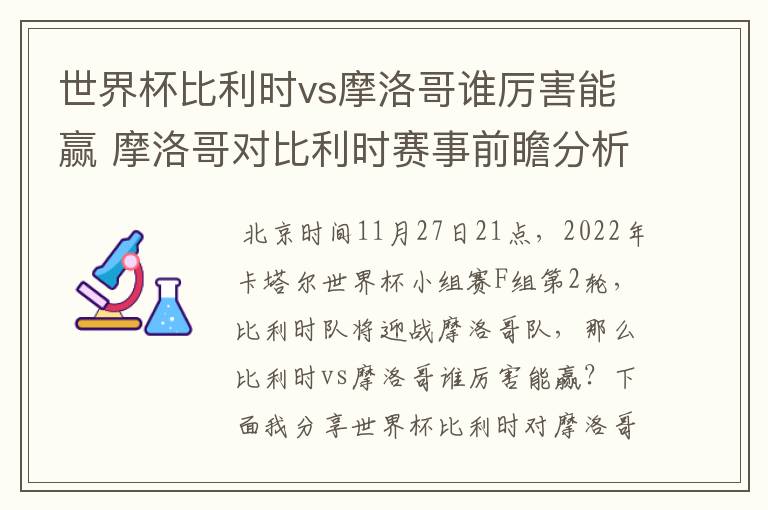 世界杯比利时vs摩洛哥谁厉害能赢 摩洛哥对比利时赛事前瞻分析

北京时间11月27日21点，2022年卡塔尔世界杯小组赛F组第2轮，比利时队将迎战摩洛哥队，那么比利时vs摩洛哥谁厉害能赢？下面我分享世界杯比利时对摩洛哥